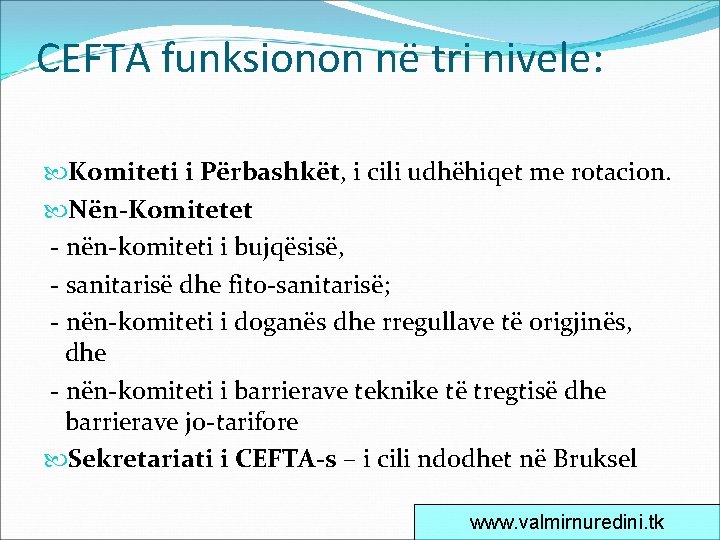 CEFTA funksionon në tri nivele:

Komiteti i Përbashkët, i cili udhëhiqet me rotacion.

Nën-Komitetet

- nën-komiteti i bujqësisë,
- sanitarisë dhe fito-sanitarisë;
- nën-komiteti i doganës dhe rregullave të origjinës, dhe
- nën-komiteti i barrierave teknike të tregtisë dhe barrierave jo-tarifore

Sekretariati i CEFTA-s – i cili ndodhet në Bruksel

www.valmirnuredini.tk